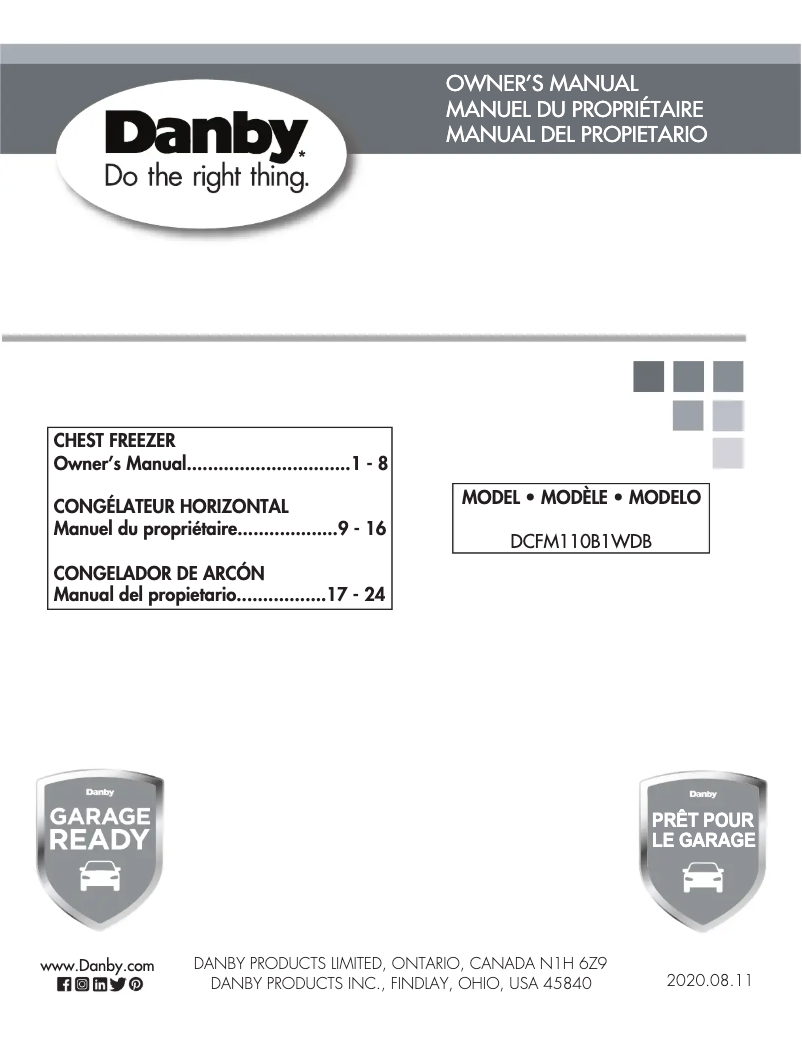 Danby
Do the right thing.

OWNER'S MANUAL
MANUEL DU PROPRIÉTAIRE
MANUAL DEL PROPIETARIO

CHEST FREEZER
Owner's Manual...............................1 - 8

CONGÉLATEUR HORIZONTAL
Manuel du propriétaire...................9 - 16

CONGELADOR DE ARCÓN
Manual del propietario.................17 - 24

MODEL • MODÈLE • MODELO
DCFM110B1WDB

Danby
GARAGE READY

Danby
PRÊT POUR LE GARAGE

www.Danby.com

DANBY PRODUCTS LIMITED, ONTARIO, CANADA N1H 6Z9
DANBY PRODUCTS INC., FINDLAY, OHIO, USA 45840

2020.08.11